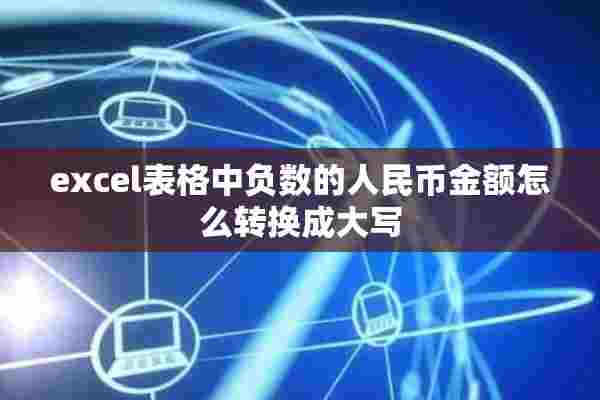 excel表格中负数的人民币金额怎么转换成大写